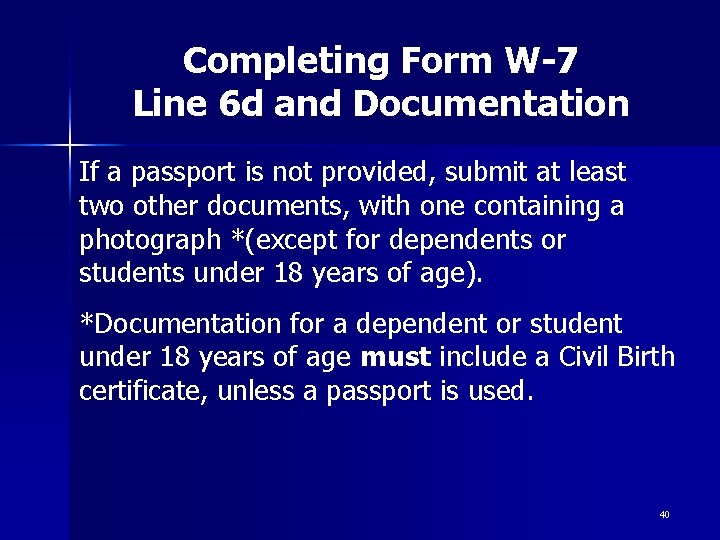 Completing Form W-7
Line 6d and Documentation

If a passport is not provided, submit at least two other documents, with one containing a photograph *(except for dependents or students under 18 years of age).

*Documentation for a dependent or student under 18 years of age must include a Civil Birth certificate, unless a passport is used.

40